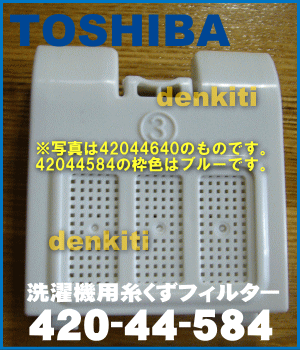 TOSHIBA

denkiti

3

※写真は42044640のものです。
42044584の枠色はブルーです。

denkiti

洗濯機用糸くずフィルター
420-44-584